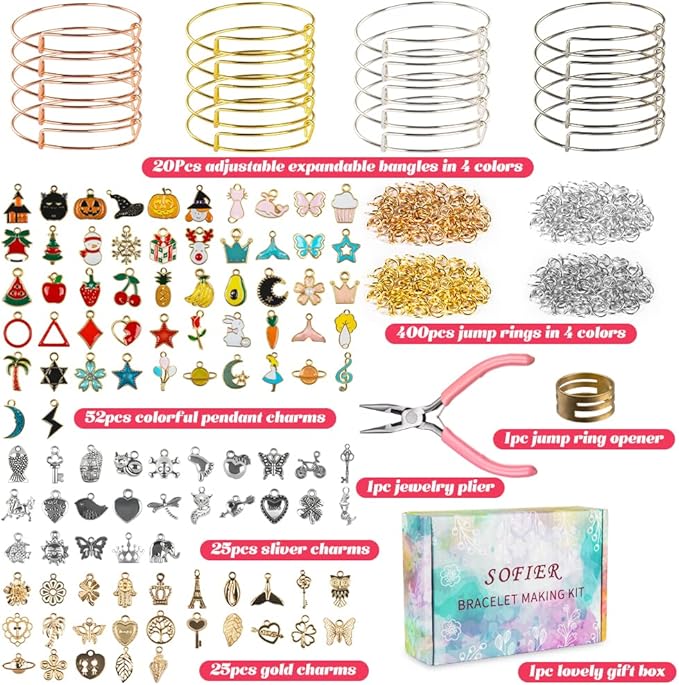 20Pcs adjustable expandable bangles in 4 colors

400pcs jump rings in 4 colors

52pcs colorful pendant charms

1pc jump ring opener

1pc jewelry plier

25pcs sliver charms

SOFIER
BRACELET MAKING KIT

25pcs gold charms

1pc lovely gift box